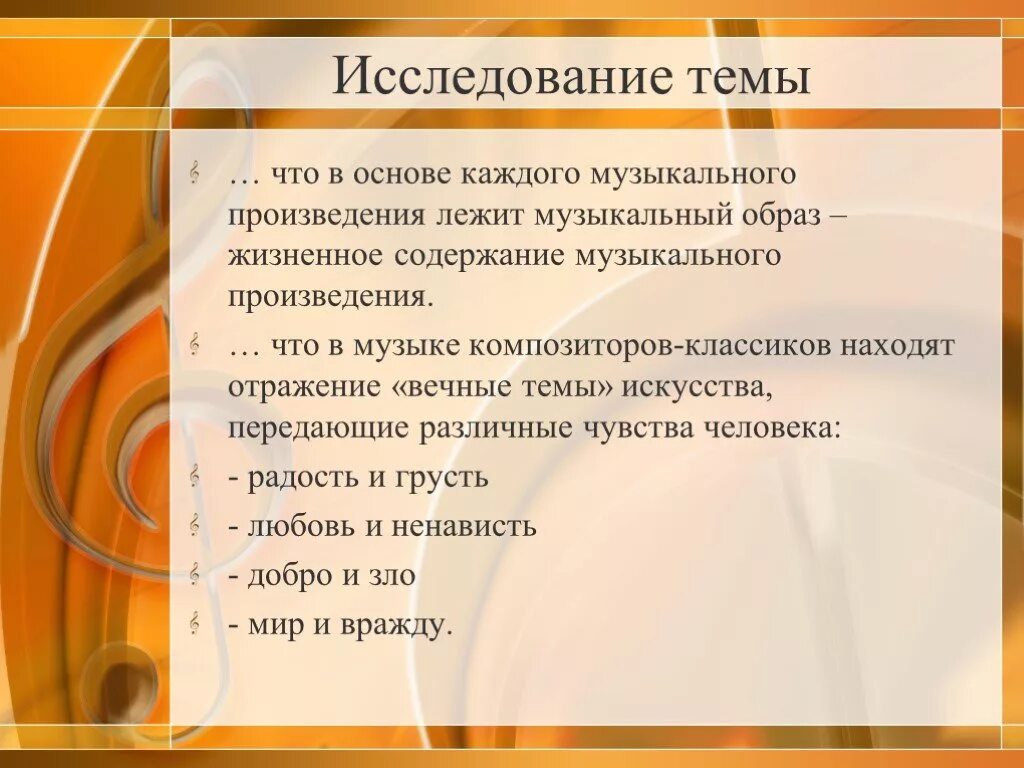 Исследование темы

… что в основе каждого музыкального произведения лежит музыкальный образ – жизненное содержание музыкального произведения.

… что в музыке композиторов-классиков находят отражение «вечные темы» искусства, передающие различные чувства человека:

- радость и грусть

- любовь и ненависть

- добро и зло

- мир и вражду.